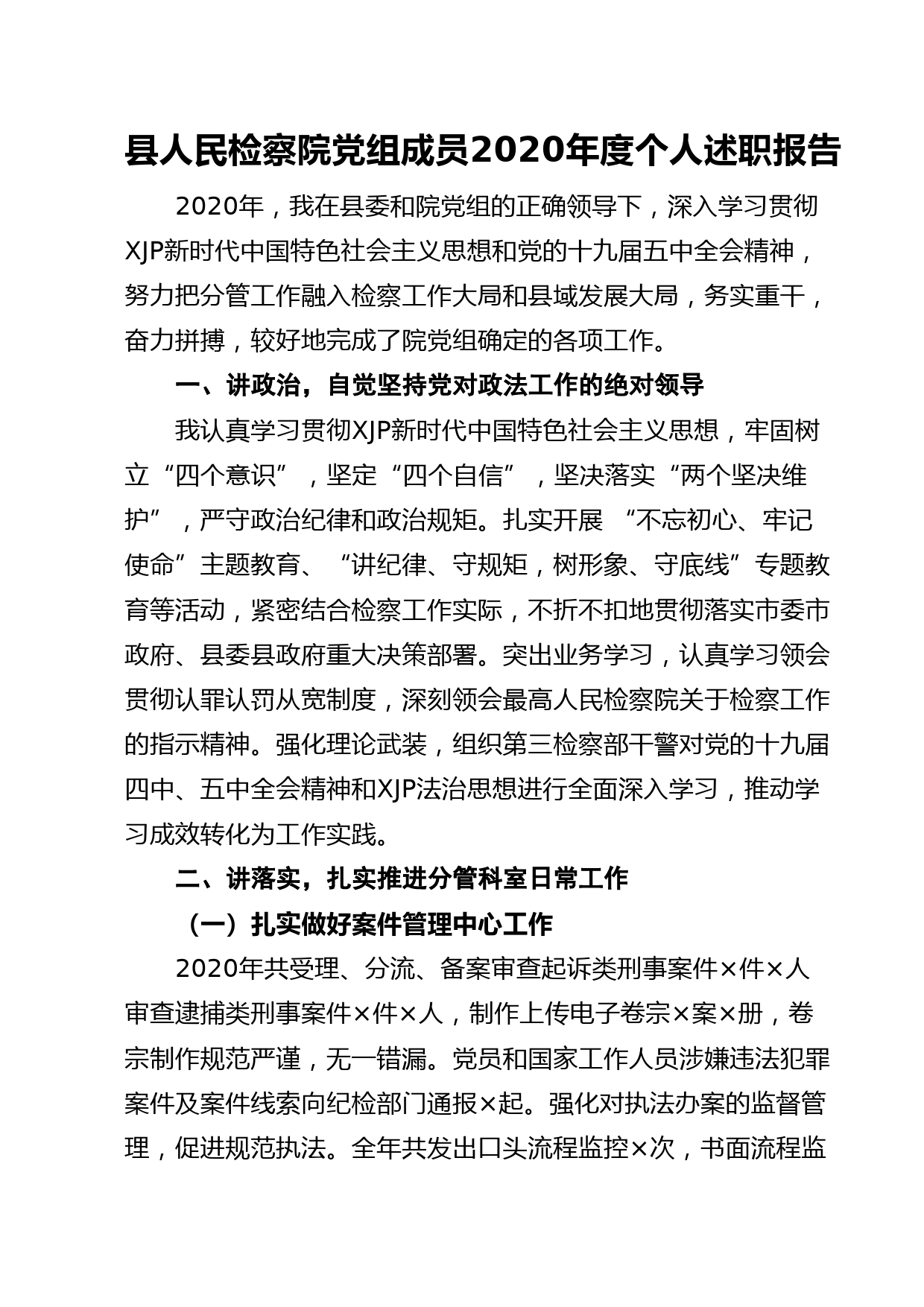 县人民检察院党组成员2020年度个人述职报告

2020年，我在县委和院党组的正确领导下，深入学习贯彻XJP新时代中国特色社会主义思想和党的十九届五中全会精神，努力把分管工作融入检察工作大局和县域发展大局，务实重干，奋力拼搏，较好地完成了院党组确定的各项工作。

一、讲政治，自觉坚持党对政法工作的绝对领导

我认真学习贯彻XJP新时代中国特色社会主义思想，牢固树立“四个意识”，坚定“四个自信”，坚决落实“两个坚决维护”，严守政治纪律和政治规矩。扎实开展 “不忘初心、牢记使命”主题教育、“讲纪律、守规矩，树形象、守底线”专题教育等活动，紧密结合检察工作实际，不折不扣地贯彻落实市委市政府、县委县政府重大决策部署。突出业务学习，认真学习领会贯彻认罪认罚从宽制度，深刻领会最高人民检察院关于检察工作的指示精神。强化理论武装，组织第三检察部干警对党的十九届四中、五中全会精神和XJP法治思想进行全面深入学习，推动学习成效转化为工作实践。

二、讲落实，扎实推进分管科室日常工作

（一）扎实做好案件管理中心工作

2020年共受理、分流、备案审查起诉类刑事案件×件×人审查逮捕类刑事案件×件×人，制作上传电子卷宗×案×册，卷宗制作规范严谨，无一错漏。党员和国家工作人员涉嫌违法犯罪案件及案件线索向纪检部门通报×起。强化对执法办案的监督管理，促进规范执法。全年共发出口头流程监控×次，书面流程监